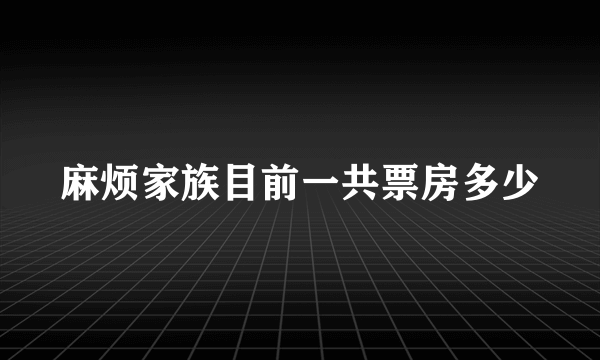 麻烦家族目前一共票房多少